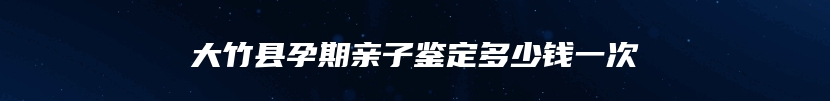 大竹县孕期亲子鉴定多少钱一次